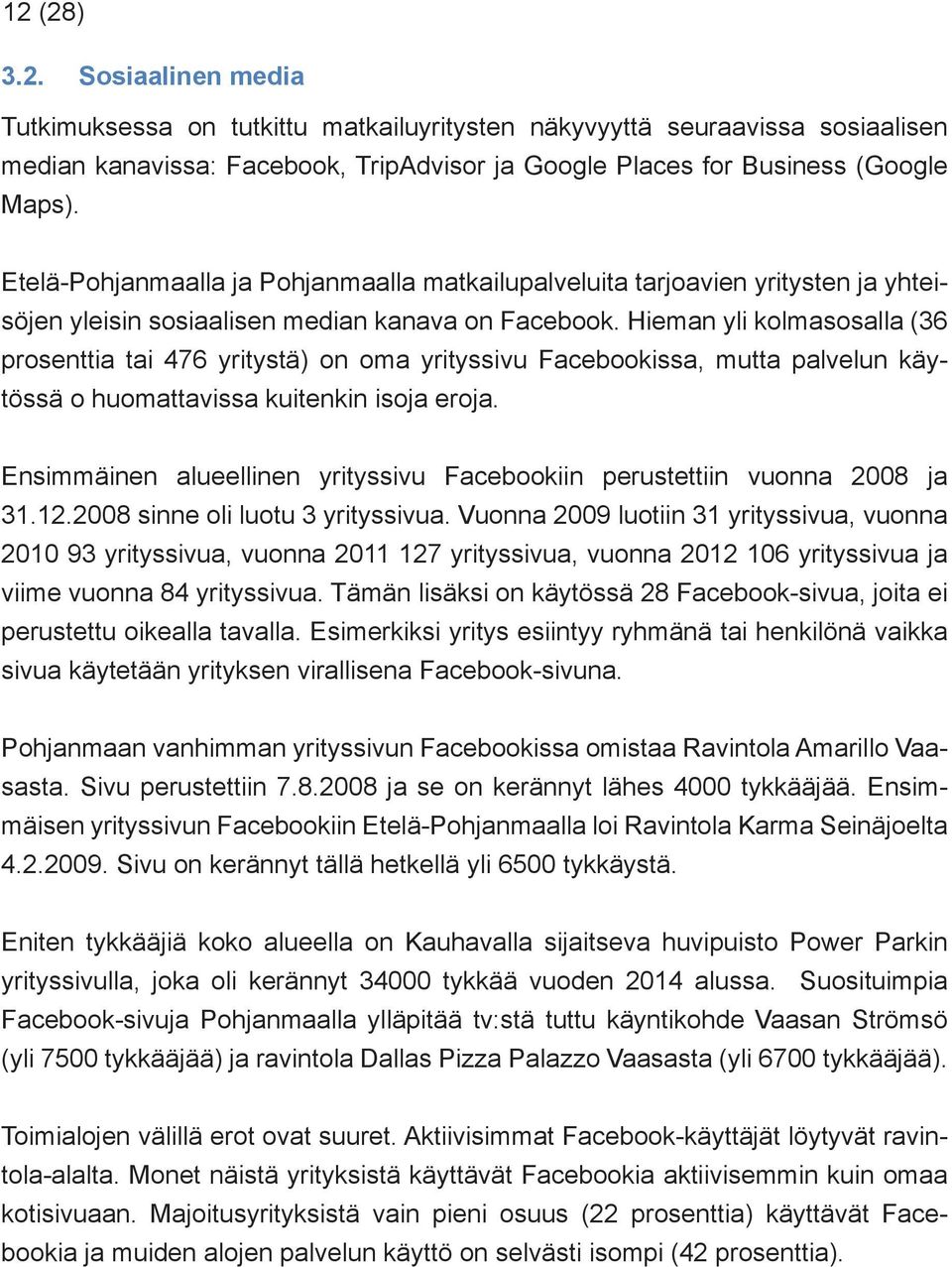 12 (28)

3.2. Sosiaalinen media

Tutkimuksessa on tutkittu matkailuyritysten näkyvyyttä seuraavissa sosiaalisen median kanavissa: Facebook, TripAdvisor ja Google Places for Business (Google Maps).

Etelä-Pohjanmaalla ja Pohjanmaalla matkailupalveluita tarjoavien yritysten ja yhteisöjen yleisin sosiaalisen median kanava on Facebook. Hieman yli kolmasosalla (36 prosenttia tai 476 yritystä) on oma yrityssivu Facebookissa, mutta palvelun käytössä o huomattavissa kuitenkin isoja eroja.

Ensimmäinen alueellinen yrityssivu Facebookiin perustettiin vuonna 2008 ja 31.12.2008 sinne oli luotu 3 yrityssivua. Vuonna 2009 luotiin 31 yrityssivua, vuonna 2010 93 yrityssivua, vuonna 2011 127 yrityssivua, vuonna 2012 106 yrityssivua ja viime vuonna 84 yrityssivua. Tämän lisäksi on käytössä 28 Facebook-sivua, joita ei perustettu oikealla tavalla. Esimerkiksi yritys esiintyy ryhmänä tai henkilönä vaikka sivua käytetään yrityksen virallisena Facebook-sivuna.

Pohjanmaan vanhimman yrityssivun Facebookissa omistaa Ravintola Amarillo Vaasasta. Sivu perustettiin 7.8.2008 ja se on kerännyt lähes 4000 tykkääjää. Ensimmäisen yrityssivun Facebookiin Etelä-Pohjanmaalla loi Ravintola Karma Seinäjoelta 4.2.2009. Sivu on kerännyt tällä hetkellä yli 6500 tykkäystä.

Eniten tykkääjiä koko alueella on Kauhavalla sijaitseva huvipuisto Power Parkin yrityssivulla, joka oli kerännyt 34000 tykkää vuoden 2014 alussa. Suosituimpia Facebook-sivuja Pohjanmaalla ylläpitää tv:stä tuttu käyntikohde Vaasan Strömsö (yli 7500 tykkääjää) ja ravintola Dallas Pizza Palazzo Vaasasta (yli 6700 tykkääjää).

Toimialojen välillä erot ovat suuret. Aktiivisimmat Facebook-käyttäjät löytyvät ravintola-alalta. Monet näistä yrityksistä käyttävät Facebookia aktiivisemmin kuin omaa kotisivuaan. Majoitusyrityksistä vain pieni osuus (22 prosenttia) käyttävät Facebookia ja muiden alojen palvelun käyttö on selvästi isompi (42 prosenttia).